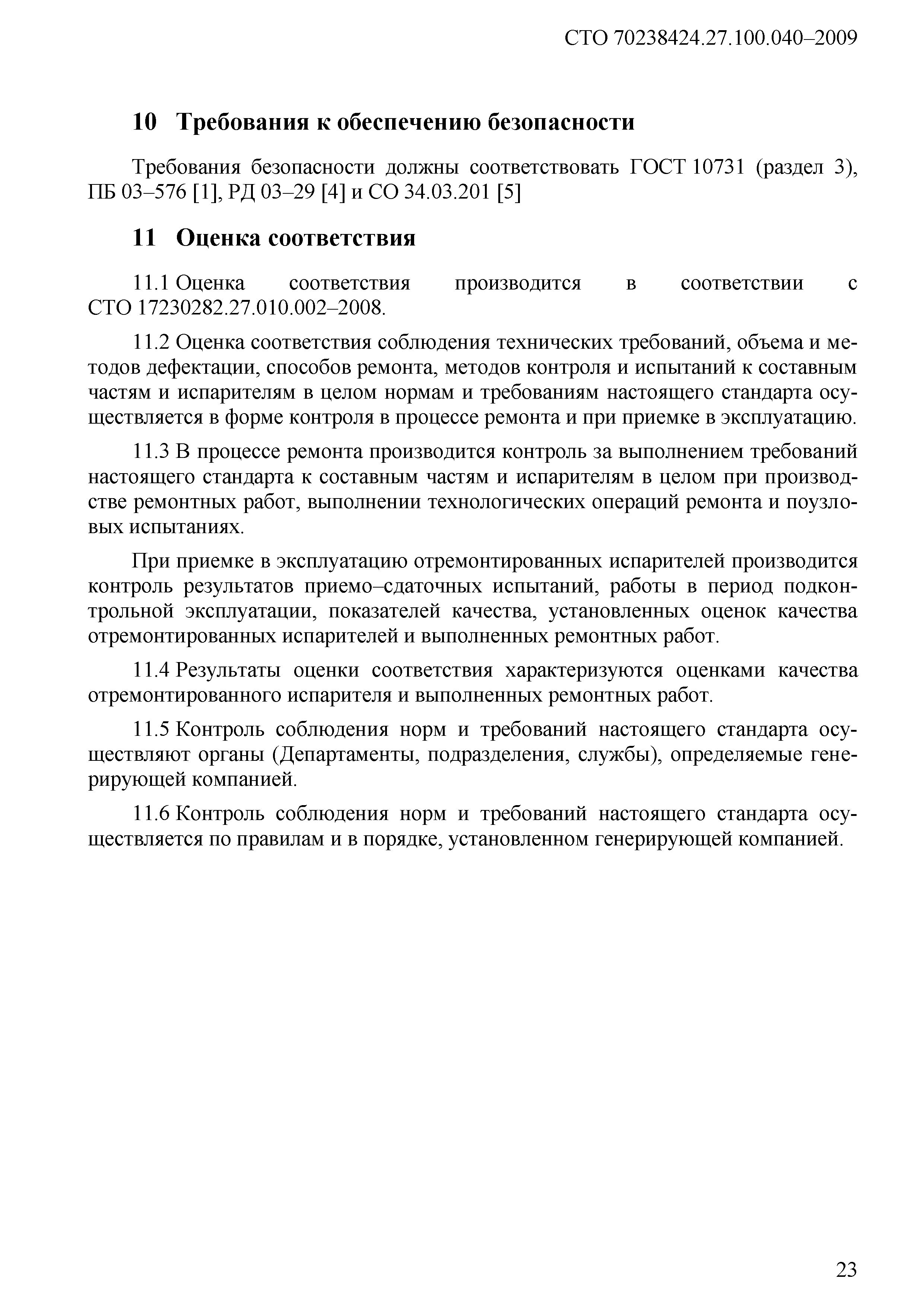 СТО 70238424.27.100.040–2009

10 Требования к обеспечению безопасности

Требования безопасности должны соответствовать ГОСТ 10731 (раздел 3), ПБ 03–576 [1], РД 03–29 [4] и СО 34.03.201 [5]

11 Оценка соответствия

11.1 Оценка соответствия производится в соответствии с СТО 17230282.27.010.002–2008.

11.2 Оценка соответствия соблюдения технических требований, объема и методов дефектации, способов ремонта, методов контроля и испытаний к составным частям и испарителям в целом нормам и требованиям настоящего стандарта осуществляется в форме контроля в процессе ремонта и при приемке в эксплуатацию.

11.3 В процессе ремонта производится контроль за выполнением требований настоящего стандарта к составным частям и испарителям в целом при производстве ремонтных работ, выполнении технологических операций ремонта и поузловых испытаниях.

При приемке в эксплуатацию отремонтированных испарителей производится контроль результатов приемо–сдаточных испытаний, работы в период подконтрольной эксплуатации, показателей качества, установленных оценок качества отремонтированных испарителей и выполненных ремонтных работ.

11.4 Результаты оценки соответствия характеризуются оценками качества отремонтированного испарителя и выполненных ремонтных работ.

11.5 Контроль соблюдения норм и требований настоящего стандарта осуществляют органы (Департаменты, подразделения, службы), определяемые генерирующей компанией.

11.6 Контроль соблюдения норм и требований настоящего стандарта осуществляется по правилам и в порядке, установленном генерирующей компанией.

23